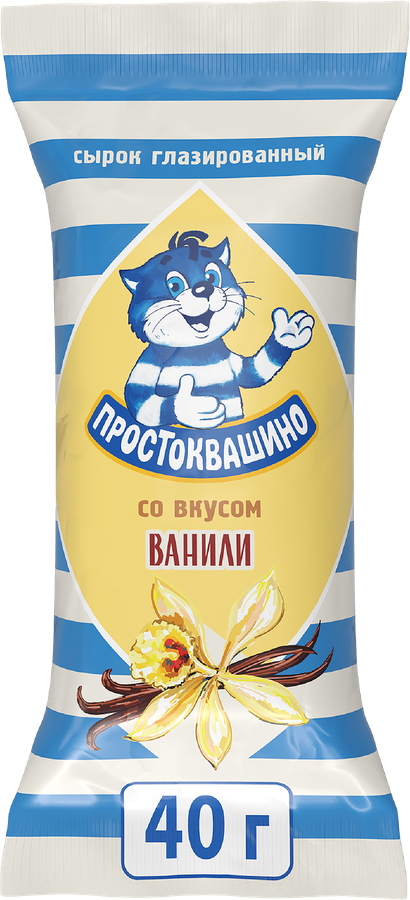 сырок глазированный

ПРОСТОКВАШИНО

со вкусом
ВАНИЛИ

40 г